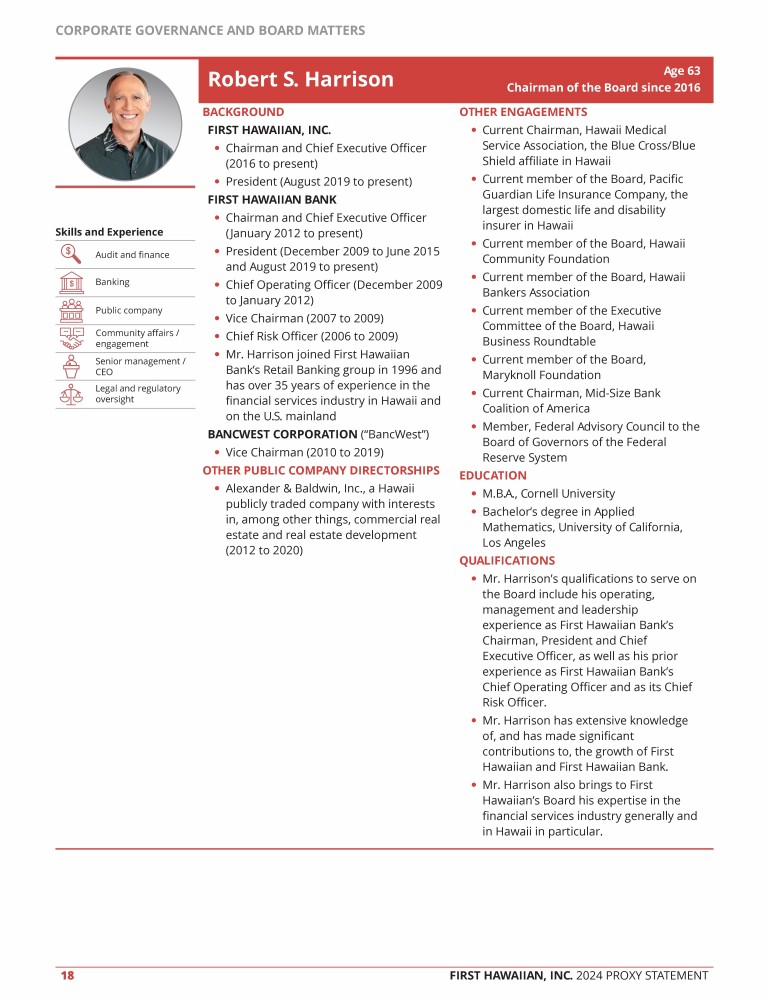 CORPORATE GOVERNANCE AND BOARD MATTERS

Robert S. Harrison

Age 63
Chairman of the Board since 2016

Skills and Experience

Audit and finance

Banking

Public company

Community affairs / engagement

Senior management / CEO

Legal and regulatory oversight

BACKGROUND

FIRST HAWAIIAN, INC.

• Chairman and Chief Executive Officer (2016 to present)

• President (August 2019 to present)

FIRST HAWAIIAN BANK

• Chairman and Chief Executive Officer (January 2012 to present)

• President (December 2009 to June 2015 and August 2019 to present)

• Chief Operating Officer (December 2009 to January 2012)

• Vice Chairman (2007 to 2009)

• Chief Risk Officer (2006 to 2009)

• Mr. Harrison joined First Hawaiian Bank's Retail Banking group in 1996 and has over 35 years of experience in the financial services industry in Hawaii and on the U.S. mainland

BANCWEST CORPORATION ("BancWest")

• Vice Chairman (2010 to 2019)

OTHER PUBLIC COMPANY DIRECTORSHIPS

• Alexander & Baldwin, Inc., a Hawaii publicly traded company with interests in, among other things, commercial real estate and real estate development (2012 to 2020)

OTHER ENGAGEMENTS

• Current Chairman, Hawaii Medical Service Association, the Blue Cross/Blue Shield affiliate in Hawaii

• Current member of the Board, Pacific Guardian Life Insurance Company, the largest domestic life and disability insurer in Hawaii

• Current member of the Board, Hawaii Community Foundation

• Current member of the Board, Hawaii Bankers Association

• Current member of the Executive Committee of the Board, Hawaii Business Roundtable

• Current member of the Board, Maryknoll Foundation

• Current Chairman, Mid-Size Bank Coalition of America

• Member, Federal Advisory Council to the Board of Governors of the Federal Reserve System

EDUCATION

• M.B.A., Cornell University

• Bachelor's degree in Applied Mathematics, University of California, Los Angeles

QUALIFICATIONS

• Mr. Harrison's qualifications to serve on the Board include his operating, management and leadership experience as First Hawaiian Bank's Chairman, President and Chief Executive Officer, as well as his prior experience as First Hawaiian Bank's Chief Operating Officer and as its Chief Risk Officer.

• Mr. Harrison has extensive knowledge of, and has made significant contributions to, the growth of First Hawaiian and First Hawaiian Bank.

• Mr. Harrison also brings to First Hawaiian's Board his expertise in the financial services industry generally and in Hawaii in particular.

18

FIRST HAWAIIAN, INC. 2024 PROXY STATEMENT